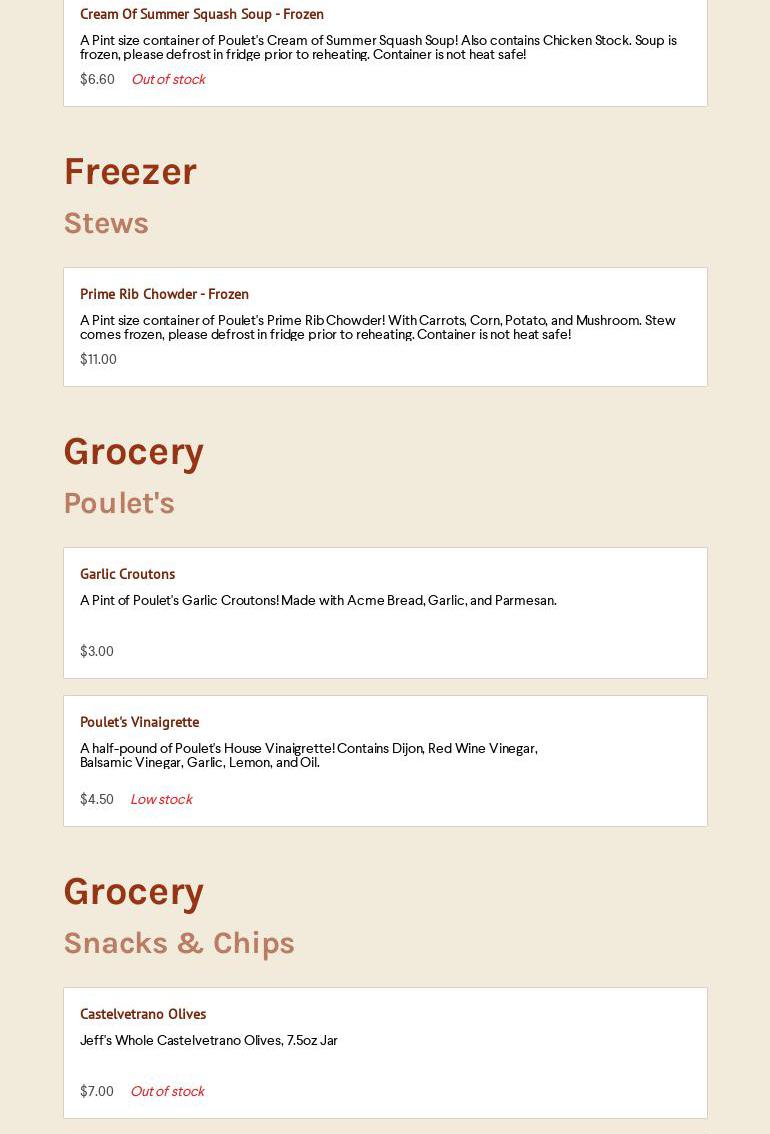 Cream Of Summer Squash Soup - Frozen

A Pint size container of Poulet's Cream of Summer Squash Soup! Also contains Chicken Stock. Soup is frozen, please defrost in fridge prior to reheating. Container is not heat safe!

$6.60 Out of stock

Freezer

Stews

Prime Rib Chowder - Frozen

A Pint size container of Poulet's Prime Rib Chowder! With Carrots, Corn, Potato, and Mushroom. Stew comes frozen, please defrost in fridge prior to reheating. Container is not heat safe!

$11.00

Grocery

Poulet's

Garlic Croutons

A Pint of Poulet's Garlic Croutons! Made with Acme Bread, Garlic, and Parmesan.

$3.00

Poulet's Vinaigrette

A half-pound of Poulet's House Vinaigrette! Contains Dijon, Red Wine Vinegar, Balsamic Vinegar, Garlic, Lemon, and Oil.

$4.50 Low stock

Grocery

Snacks & Chips

Castelvetrano Olives

Jeff's Whole Castelvetrano Olives, 7.5oz Jar

$7.00 Out of stock